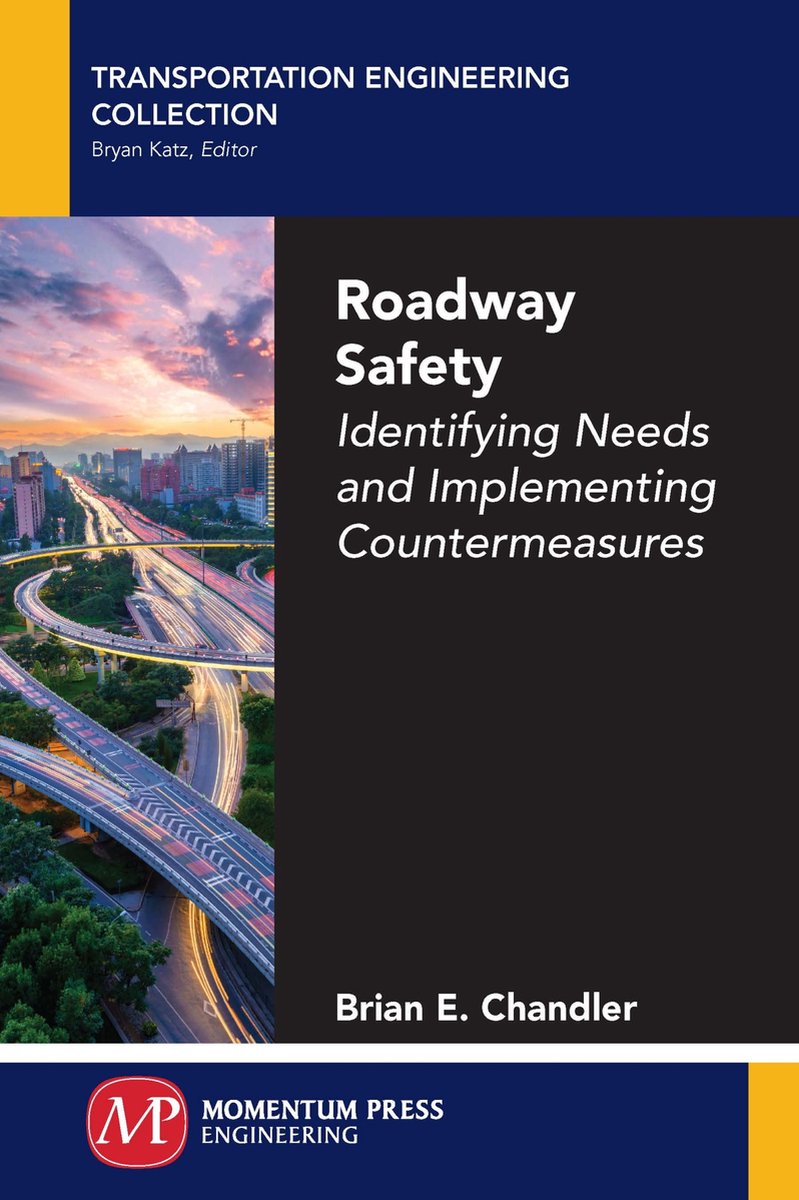 TRANSPORTATION ENGINEERING COLLECTION
Bryan Katz, Editor

Roadway Safety
Identifying Needs and Implementing Countermeasures

Brian E. Chandler

MP
MOMENTUM PRESS
ENGINEERING